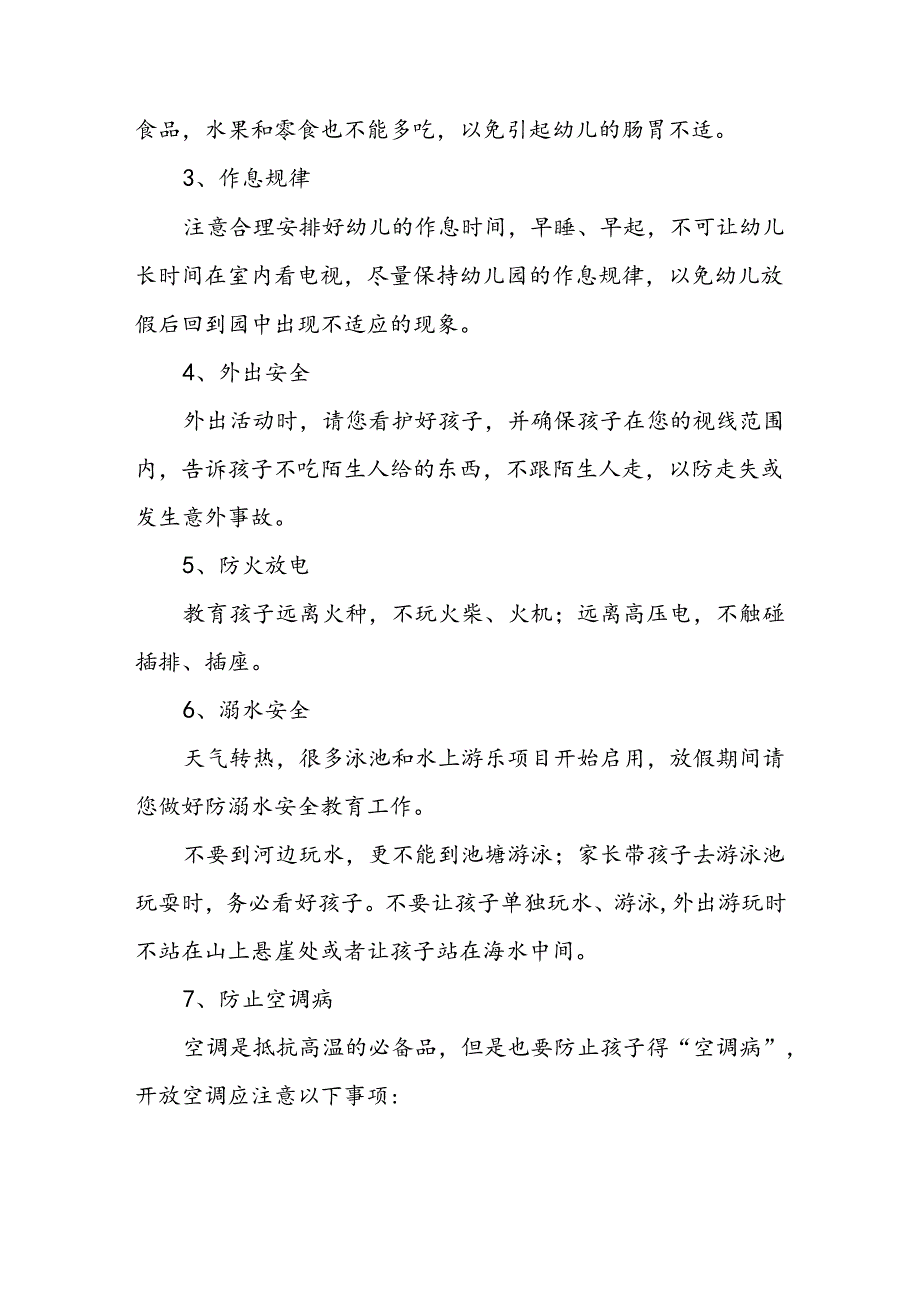 食品，水果和零食也不能多吃，以免引起幼儿的肠胃不适。

3、作息规律

注意合理安排好幼儿的作息时间，早睡、早起，不可让幼儿长时间在室内看电视，尽量保持幼儿园的作息规律，以免幼儿放假后回到园中出现不适应的现象。

4、外出安全

外出活动时，请您看护好孩子，并确保孩子在您的视线范围内，告诉孩子不吃陌生人给的东西，不跟陌生人走，以防走失或发生意外事故。

5、防火放电

教育孩子远离火种，不玩火柴、火机；远离高压电，不触碰插排、插座。

6、溺水安全

天气转热，很多泳池和水上游乐项目开始启用，放假期间请您做好防溺水安全教育工作。

不要到河边玩水，更不能到池塘游泳；家长带孩子去游泳池玩耍时，务必看好孩子。不要让孩子单独玩水、游泳,外出游玩时不站在山上悬崖处或者让孩子站在海水中间。

7、防止空调病

空调是抵抗高温的必备品，但是也要防止孩子得“空调病”，开放空调应注意以下事项：